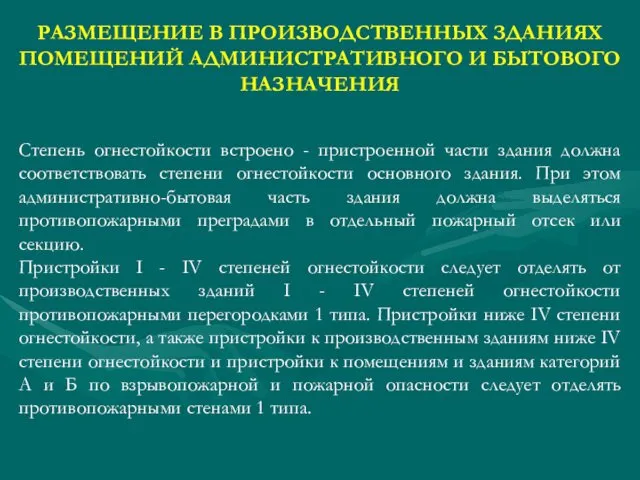 РАЗМЕЩЕНИЕ В ПРОИЗВОДСТВЕННЫХ ЗДАНИЯХ ПОМЕЩЕНИЙ АДМИНИСТРАТИВНОГО И БЫТОВОГО НАЗНАЧЕНИЯ

Степень огнестойкости встроено - пристроенной части здания должна соответствовать степени огнестойкости основного здания. При этом административно-бытовая часть здания должна выделяться противопожарными преградами в отдельный пожарный отсек или секцию.
Пристройки I - IV степеней огнестойкости следует отделять от производственных зданий I - IV степеней огнестойкости противопожарными перегородками 1 типа. Пристройки ниже IV степени огнестойкости, а также пристройки к производственным зданиям ниже IV степени огнестойкости и пристройки к помещениям и зданиям категорий А и Б по взрывопожарной и пожарной опасности следует отделять противопожарными стенами 1 типа.